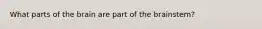 What parts of the brain are part of the brainstem?